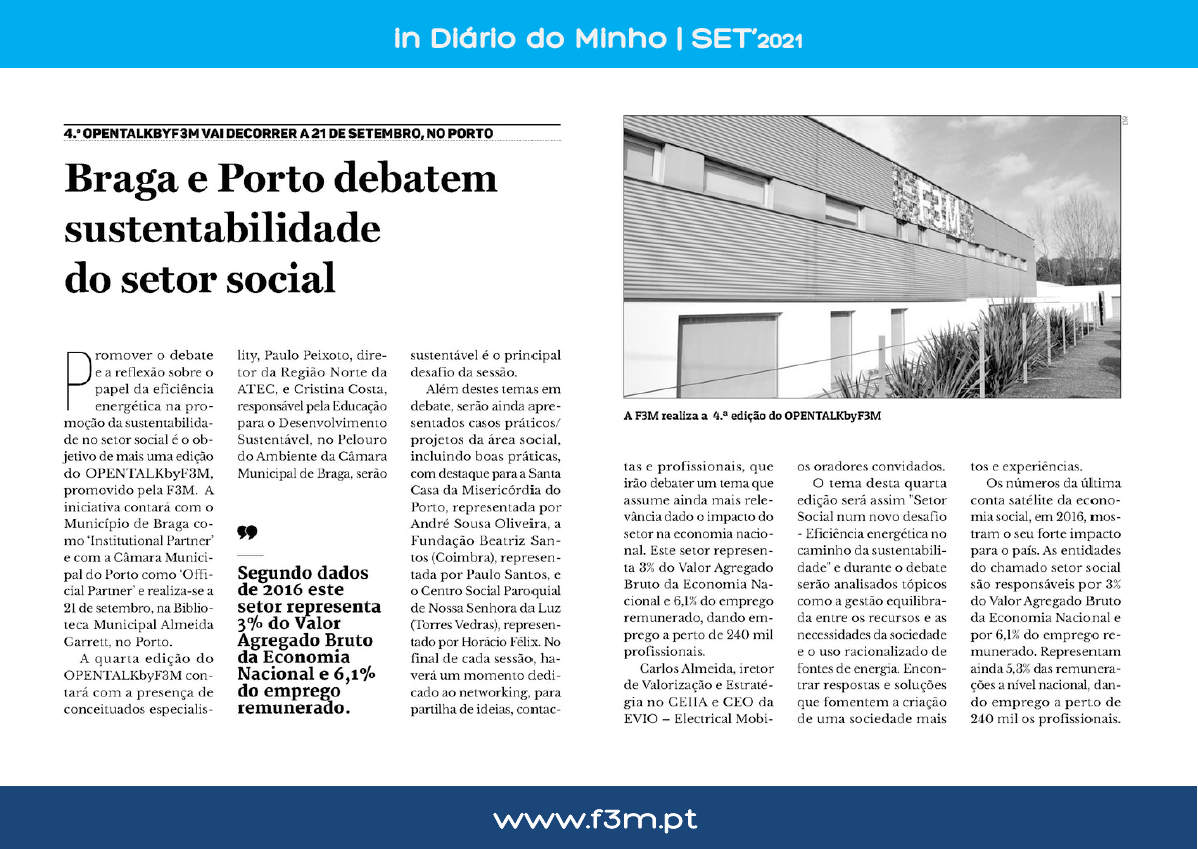 in Diário do Minho | SET'2021

4.º OPENTALKBYF3M VAI DECORRER A 21 DE SETEMBRO, NO PORTO

Braga e Porto debatem sustentabilidade do setor social

Promover o debate e a reflexão sobre o papel da eficiência energética na promoção da sustentabilidade no setor social é o objetivo de mais uma edição do OPENTALKbyF3M, promovido pela F3M. A iniciativa contará com o Município de Braga como 'Institutional Partner' e com a Câmara Municipal do Porto como 'Official Partner' e realiza-se a 21 de setembro, na Biblioteca Municipal Almeida Garrett, no Porto.

A quarta edição do OPENTALKbyF3M contará com a presença de conceituados especialistas e profissionais, que irão debater um tema que assume ainda mais relevância dado o impacto do setor na economia nacional. Este setor representa 3% do Valor Agregado Bruto da Economia Nacional e 6,1% do emprego remunerado, dando emprego a perto de 240 mil profissionais.

Carlos Almeida, iretor de Valorização e Estratégia no CEIIA e CEO da EVIO – Electrical Mobility, Paulo Peixoto, diretor da Região Norte da ATEC, e Cristina Costa, responsável pela Educação para o Desenvolvimento Sustentável, no Pelouro do Ambiente da Câmara Municipal de Braga, serão os oradores convidados.

O tema desta quarta edição será assim "Setor Social num novo desafio - Eficiência energética no caminho da sustentabilidade" e durante o debate serão analisados tópicos como a gestão equilibrada entre os recursos e as necessidades da sociedade e o uso racionalizado de fontes de energia. Encontrar respostas e soluções que fomentem a criação de uma sociedade mais sustentável é o principal desafio da sessão.

Além destes temas em debate, serão ainda apresentados casos práticos/projetos da área social, incluindo boas práticas, com destaque para a Santa Casa da Misericórdia do Porto, representada por André Sousa Oliveira, a Fundação Beatriz Santos (Coimbra), representada por Paulo Santos, e o Centro Social Paroquial de Nossa Senhora da Luz (Torres Vedras), representado por Horácio Félix. No final de cada sessão, haverá um momento dedicado ao networking, para partilha de ideias, contactos e experiências.

Os números da última conta satélite da economia social, em 2016, mostram o seu forte impacto para o país. As entidades do chamado setor social são responsáveis por 3% do Valor Agregado Bruto da Economia Nacional e por 6,1% do emprego remunerado. Representam ainda 5,3% das remunerações a nível nacional, dando emprego a perto de 240 mil os profissionais.

Segundo dados de 2016 este setor representa 3% do Valor Agregado Bruto da Economia Nacional e 6,1% do emprego remunerado.

A F3M realiza a 4.ª edição do OPENTALKbyF3M

www.f3m.pt